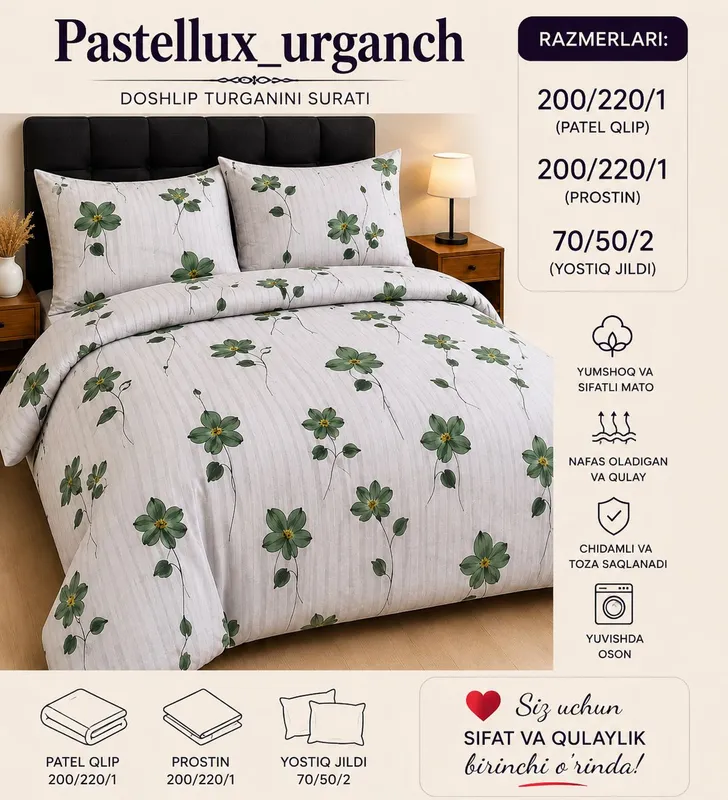 Pastellux_urganch

DOSHLIP TURGANINI SURATI

RAZMERLARI:

200/220/1
(PATEL QLIP)

200/220/1
(PROSTIN)

70/50/2
(YOSTIQ JILDI)

YUMSHOQ VA
SIFATLI MATO

NAFAS OLADIGAN
VA QULAY

CHIDAMLI VA
TOZA SAQLANADI

YUVISHDA
OSON

PATEL QLIP
200/220/1

PROSTIN
200/220/1

YOSTIQ JILDI
70/50/2

Siz uchun
SIFAT VA QULAYLIK
birinchi o'rinda!